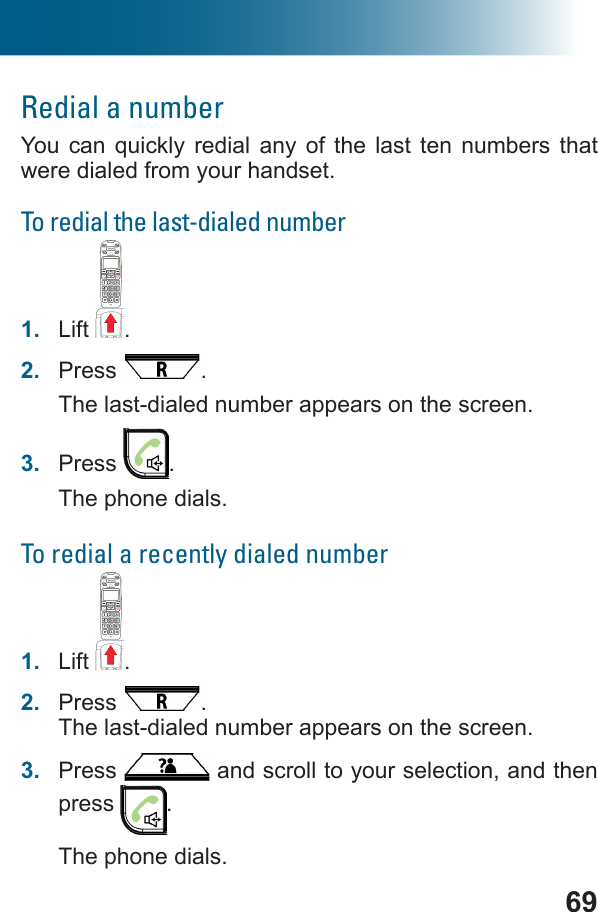 Redial a number

You can quickly redial any of the last ten numbers that were dialed from your handset.

To redial the last-dialed number

1. Lift .

2. Press R.

The last-dialed number appears on the screen.

3. Press .

The phone dials.

To redial a recently dialed number

1. Lift .

2. Press R.
The last-dialed number appears on the screen.

3. Press and scroll to your selection, and then press .

The phone dials.

69